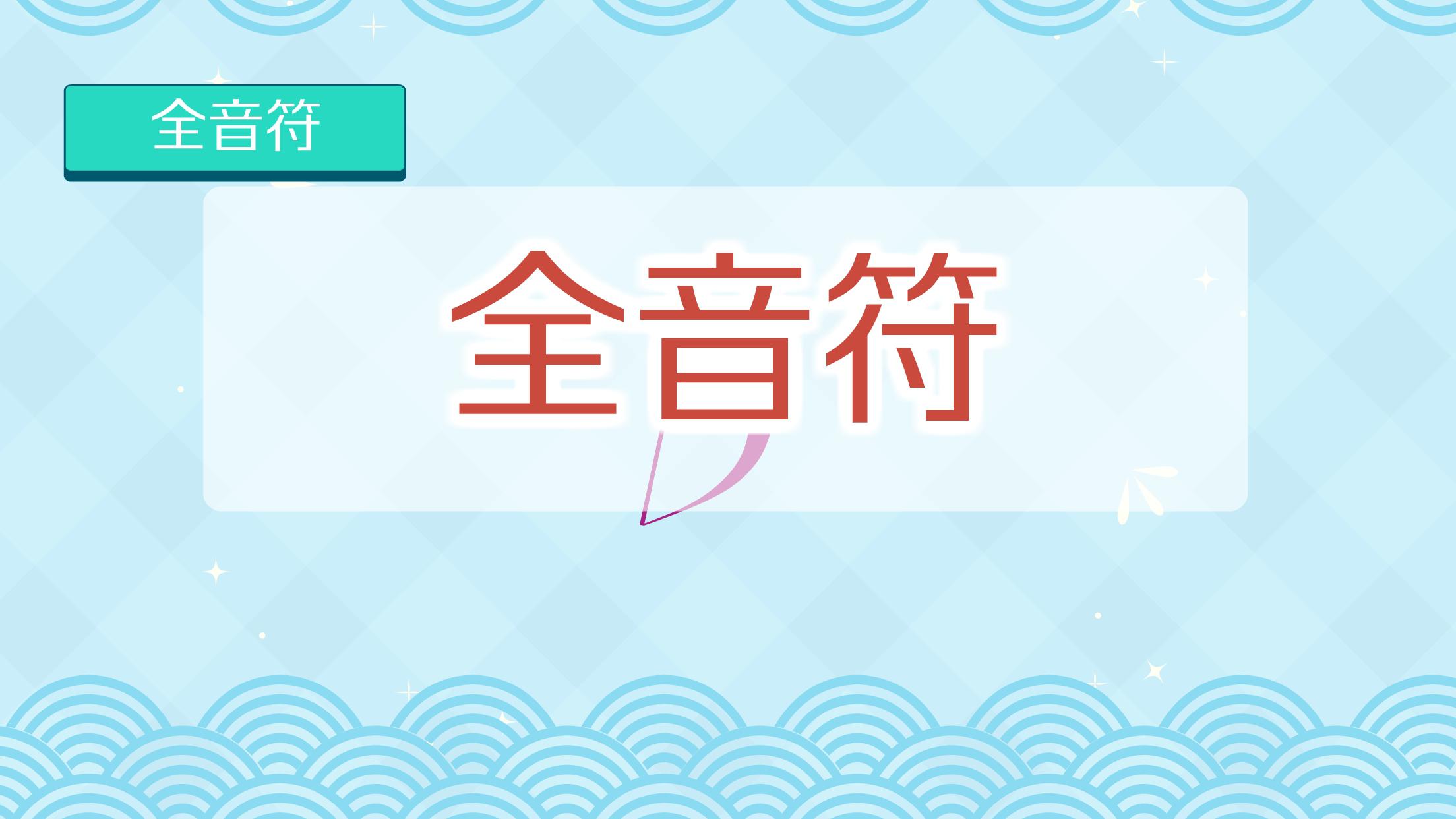 全音符

全音符